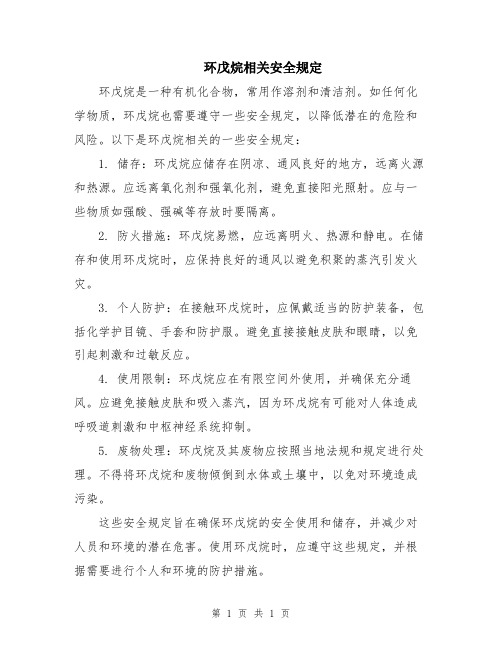 环戊烷相关安全规定

环戊烷是一种有机化合物，常用作溶剂和清洁剂。如任何化学物质，环戊烷也需要遵守一些安全规定，以降低潜在的危险和风险。以下是环戊烷相关的一些安全规定：

1. 储存：环戊烷应储存在阴凉、通风良好的地方，远离火源和热源。应远离氧化剂和强氧化剂，避免直接阳光照射。应与一些物质如强酸、强碱等存放时要隔离。

2. 防火措施：环戊烷易燃，应远离明火、热源和静电。在储存和使用环戊烷时，应保持良好的通风以避免积聚的蒸汽引发火灾。

3. 个人防护：在接触环戊烷时，应佩戴适当的防护装备，包括化学护目镜、手套和防护服。避免直接接触皮肤和眼睛，以免引起刺激和过敏反应。

4. 使用限制：环戊烷应在有限空间外使用，并确保充分通风。应避免接触皮肤和吸入蒸汽，因为环戊烷有可能对人体造成呼吸道刺激和中枢神经系统抑制。

5. 废物处理：环戊烷及其废物应按照当地法规和规定进行处理。不得将环戊烷和废物倾倒到水体或土壤中，以免对环境造成污染。

这些安全规定旨在确保环戊烷的安全使用和储存，并减少对人员和环境的潜在危害。使用环戊烷时，应遵守这些规定，并根据需要进行个人和环境的防护措施。

第 1 页 共 1 页